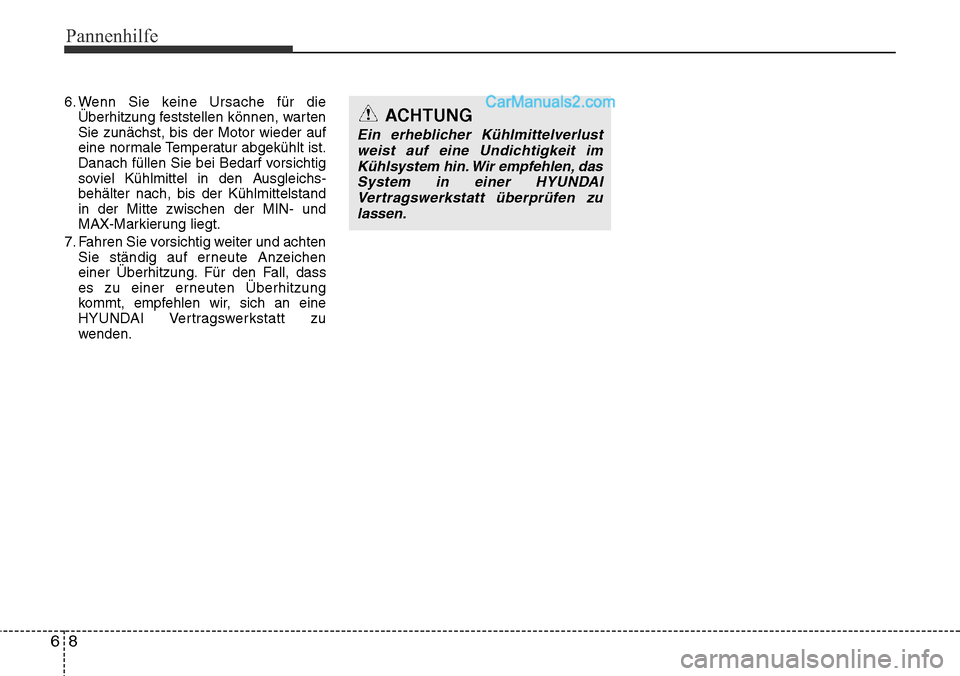 Pannenhilfe

6. Wenn Sie keine Ursache für die Überhitzung feststellen können, warten Sie zunächst, bis der Motor wieder auf eine normale Temperatur abgekühlt ist. Danach füllen Sie bei Bedarf vorsichtig soviel Kühlmittel in den Ausgleichsbehälter nach, bis der Kühlmittelstand in der Mitte zwischen der MIN- und MAX-Markierung liegt.

7. Fahren Sie vorsichtig weiter und achten Sie ständig auf erneute Anzeichen einer Überhitzung. Für den Fall, dass es zu einer erneuten Überhitzung kommt, empfehlen wir, sich an eine HYUNDAI Vertragswerkstatt zu wenden.

CarManuals2.com

ACHTUNG

Ein erheblicher Kühlmittelverlust weist auf eine Undichtigkeit im Kühlsystem hin. Wir empfehlen, das System in einer HYUNDAI Vertragswerkstatt überprüfen zu lassen.

6 8

carmanualsonline.info